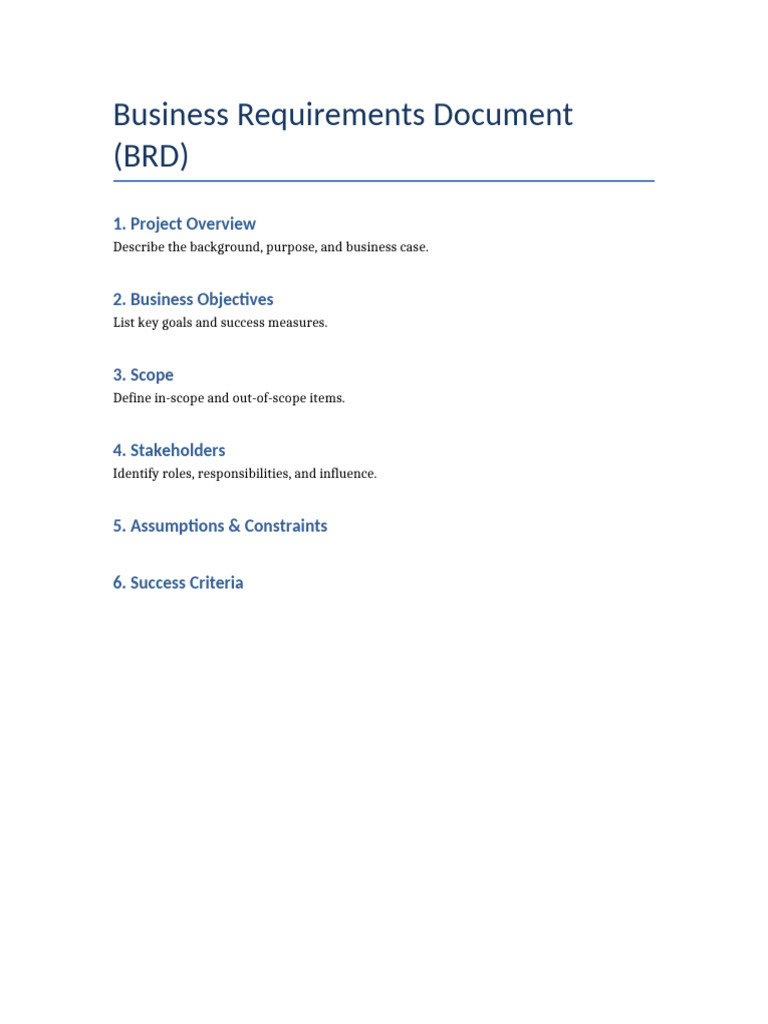 Business Requirements Document (BRD)

1. Project Overview

Describe the background, purpose, and business case.

2. Business Objectives

List key goals and success measures.

3. Scope

Define in-scope and out-of-scope items.

4. Stakeholders

Identify roles, responsibilities, and influence.

5. Assumptions & Constraints

6. Success Criteria